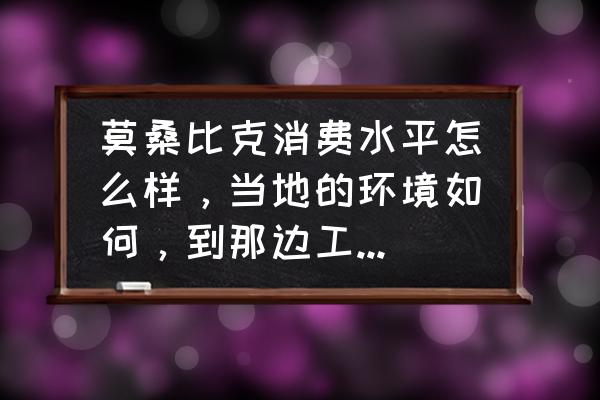 莫桑比克消费水平怎么样，当地的环境如何，到那边工...